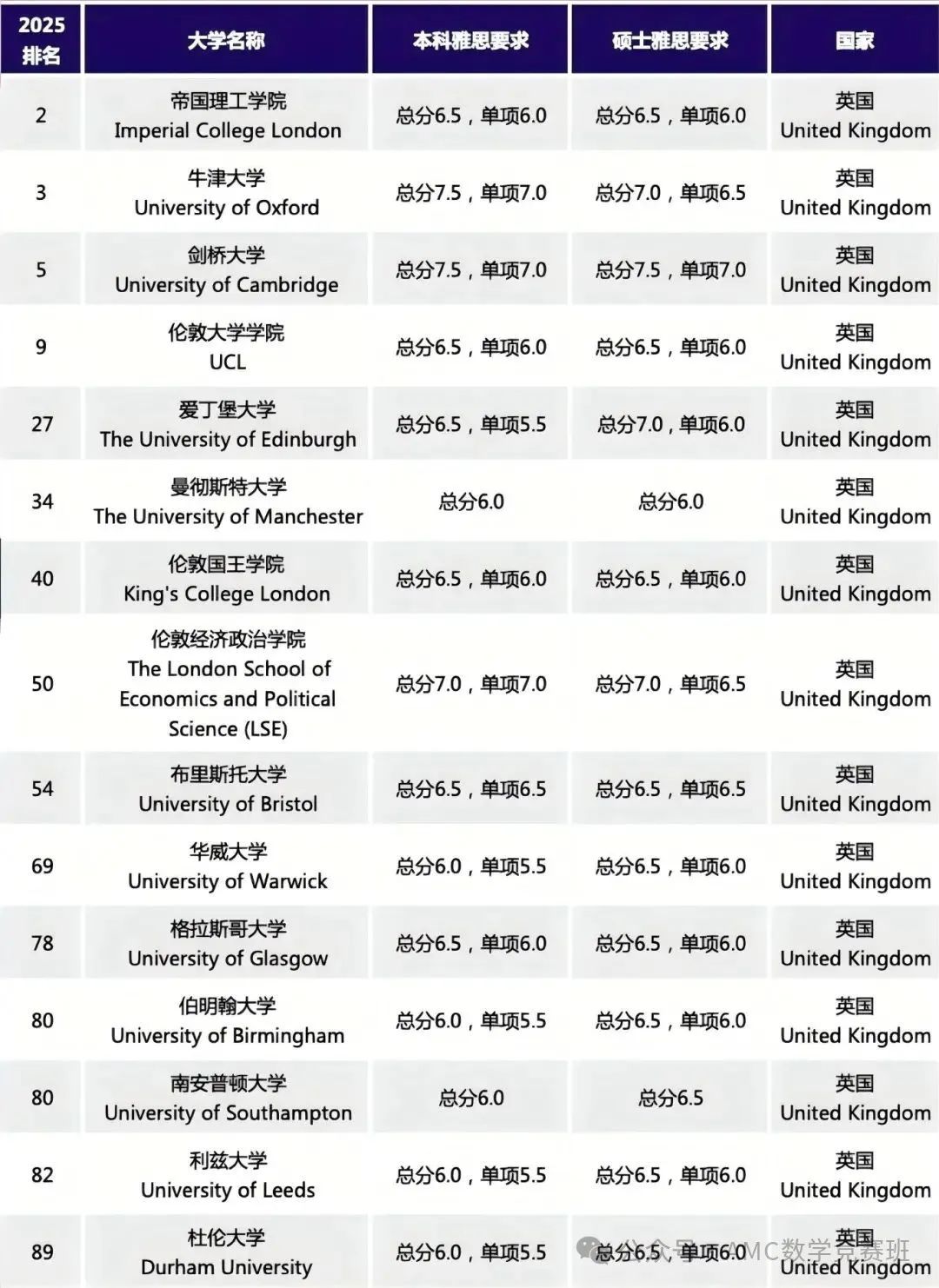 | 2025 排名 | 大学名称 | 本科雅思要求 | 硕士雅思要求 | 国家 |
|---|---|---|---|---|
| 2 | 帝国理工学院 Imperial College London | 总分6.5，单项6.0 | 总分6.5，单项6.0 | 英国 United Kingdom |
| 3 | 牛津大学 University of Oxford | 总分7.5，单项7.0 | 总分7.0，单项6.5 | 英国 United Kingdom |
| 5 | 剑桥大学 University of Cambridge | 总分7.5，单项7.0 | 总分7.5，单项7.0 | 英国 United Kingdom |
| 9 | 伦敦大学学院 UCL | 总分6.5，单项6.0 | 总分6.5，单项6.0 | 英国 United Kingdom |
| 27 | 爱丁堡大学 The University of Edinburgh | 总分6.5，单项5.5 | 总分7.0，单项6.0 | 英国 United Kingdom |
| 34 | 曼彻斯特大学 The University of Manchester | 总分6.0 | 总分6.0 | 英国 United Kingdom |
| 40 | 伦敦国王学院 King's College London | 总分6.5，单项6.0 | 总分6.5，单项6.0 | 英国 United Kingdom |
| 50 | 伦敦经济政治学院 The London School of Economics and Political Science (LSE) | 总分7.0，单项7.0 | 总分7.0，单项6.5 | 英国 United Kingdom |
| 54 | 布里斯托大学 University of Bristol | 总分6.5，单项6.5 | 总分6.5，单项6.5 | 英国 United Kingdom |
| 69 | 华威大学 University of Warwick | 总分6.0，单项5.5 | 总分6.5，单项6.0 | 英国 United Kingdom |
| 78 | 格拉斯哥大学 University of Glasgow | 总分6.5，单项6.0 | 总分6.5，单项6.0 | 英国 United Kingdom |
| 80 | 伯明翰大学 University of Birmingham | 总分6.0，单项5.5 | 总分6.5，单项6.0 | 英国 United Kingdom |
| 80 | 南安普顿大学 University of Southampton | 总分6.0 | 总分6.5 | 英国 United Kingdom |
| 82 | 利兹大学 University of Leeds | 总分6.0，单项5.5 | 总分6.5，单项6.0 | 英国 United Kingdom |
| 89 | 杜伦大学 Durham University | 总分6.0，单项5.5 | 总分6.5，单项6.0 | 英国 United Kingdom |

公众号 · AMC数学竞赛班